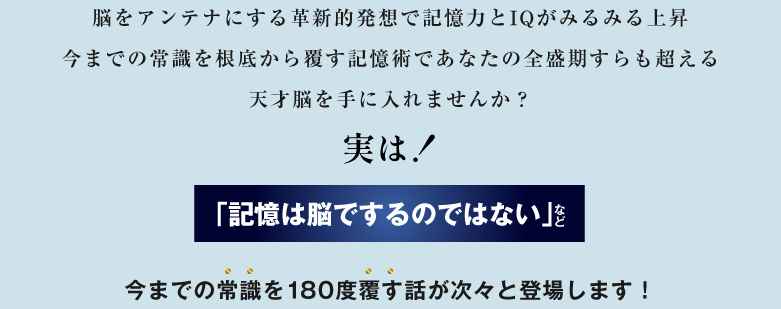 脳をアンテナにする革新的発想で記憶力とIQがみるみる上昇

今までの常識を根底から覆す記憶術であなたの全盛期すらも超える

天才脳を手に入れませんか？

実は！

「記憶は脳でするのではない」など

今までの常識を180度覆す話が次々と登場します！